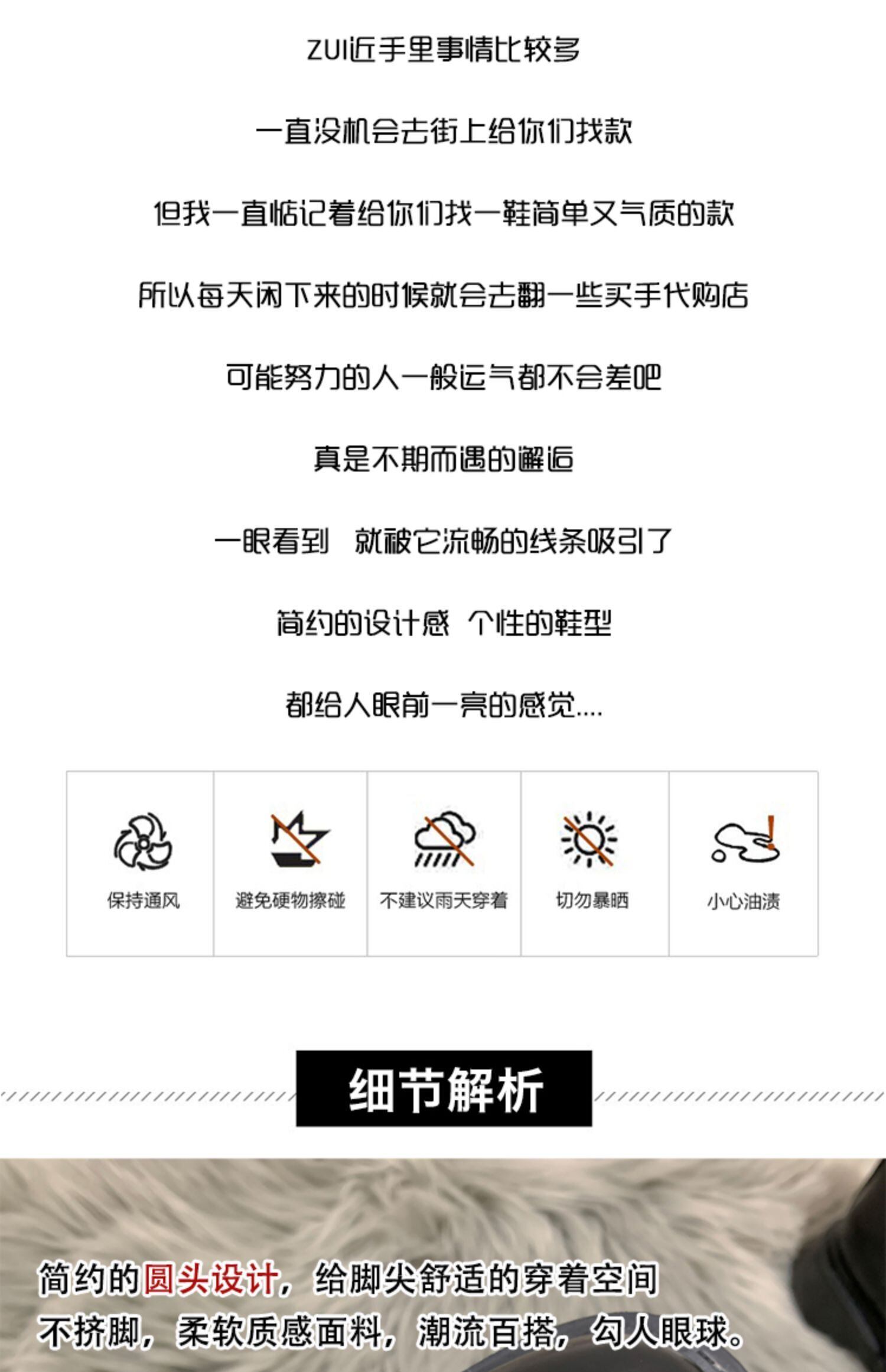 ZUI近手里事情比较多

一直没机会去街上给你们找款

但我一直惦记着给你们找一鞋简单又气质的款

所以每天闲下来的时候就会去翻一些买手代购店

可能努力的人一般运气都不会差吧

真是不期而遇的邂逅

一眼看到 就被它流畅的线条吸引了

简约的设计感 个性的鞋型

都给人眼前一亮的感觉....

保持通风

避免硬物擦碰

不建议雨天穿着

切勿暴晒

小心油渍

细节解析

简约的圆头设计，给脚尖舒适的穿着空间

不挤脚，柔软质感面料，潮流百搭，勾人眼球。